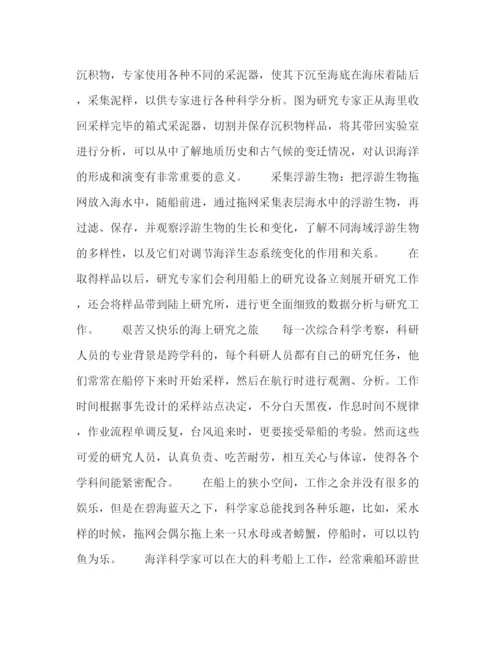 沉积物，专家使用各种不同的采泥器，使其下沉至海底在海床着陆后，采集泥样，以供专家进行各种科学分析。图为研究专家正从海里收回采样完毕的箱式采泥器，切割并保存沉积物样品，将其带回实验室进行分析，可以从中了解地质历史和古气候的变迁情况，对认识海洋的形成和演变有非常重要的意义。　　采集浮游生物：把浮游生物拖网放入海水中，随船前进，通过拖网采集表层海水中的浮游生物，再过滤、保存，并观察浮游生物的生长和变化，了解不同海域浮游生物的多样性，以及它们对调节海洋生态系统变化的作用和关系。　　在取得样品以后，研究专家们会利用船上的研究设备立刻展开研究工作，还会将样品带到陆上研究所，进行更全面细致的数据分析与研究工作。　　艰苦又快乐的海上研究之旅　　每一次综合科学考察，科研人员的专业背景是跨学科的，每个科研人员都有自己的研究任务，他们常常在船停下来时开始采样，然后在航行时进行观测、分析。工作时间根据事先设计的采样站点决定，不分白天黑夜，作息时间不规律，作业流程单调反复，台风追来时，更要接受晕船的考验。然而这些可爱的研究人员，认真负责、吃苦耐劳，相互关心与体谅，使得各个学科间能紧密配合。　　在船上的狭小空间，工作之余并没有很多的娱乐，但是在碧海蓝天之下，科学家总能找到各种乐趣，比如，采水样的时候，拖网会偶尔拖上来一只水母或者螃蟹，停船时，可以以钓鱼为乐。　　海洋科学家可以在大的科考船上工作，经常乘船环游世